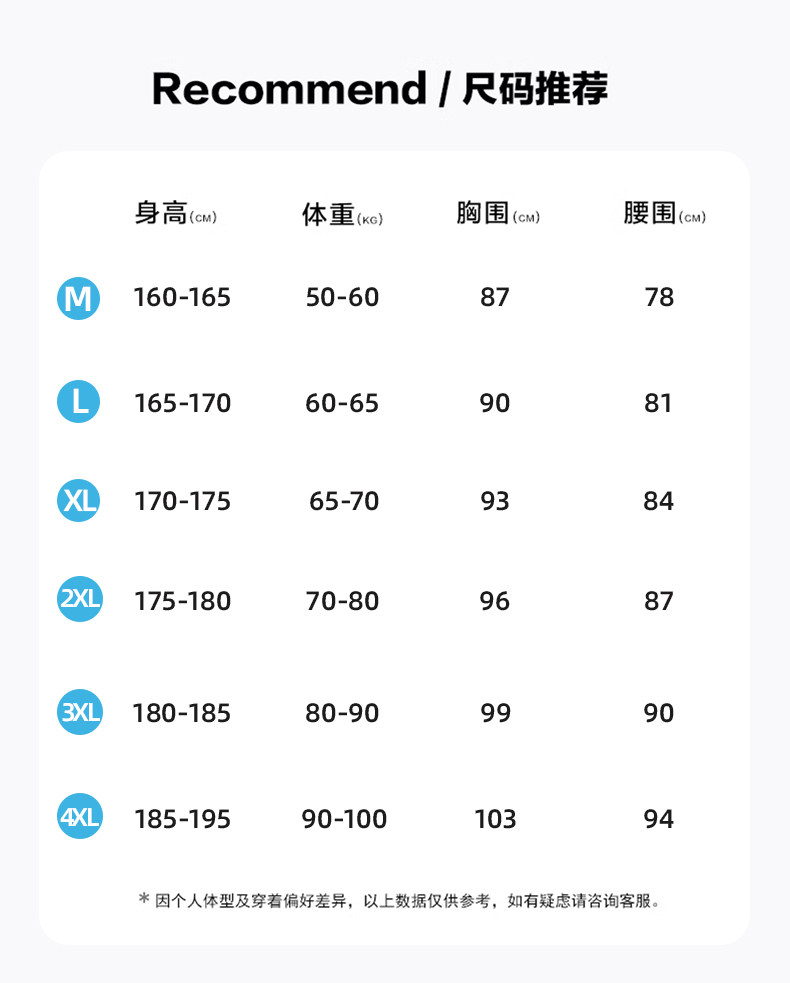 Recommend / 尺码推荐

|  | 身高(CM) | 体重(KG) | 胸围(CM) | 腰围(CM) |
|---|---|---|---|---|
| M | 160-165 | 50-60 | 87 | 78 |
| L | 165-170 | 60-65 | 90 | 81 |
| XL | 170-175 | 65-70 | 93 | 84 |
| 2XL | 175-180 | 70-80 | 96 | 87 |
| 3XL | 180-185 | 80-90 | 99 | 90 |
| 4XL | 185-195 | 90-100 | 103 | 94 |

* 因个人体型及穿着偏好差异，以上数据仅供参考，如有疑虑请咨询客服。